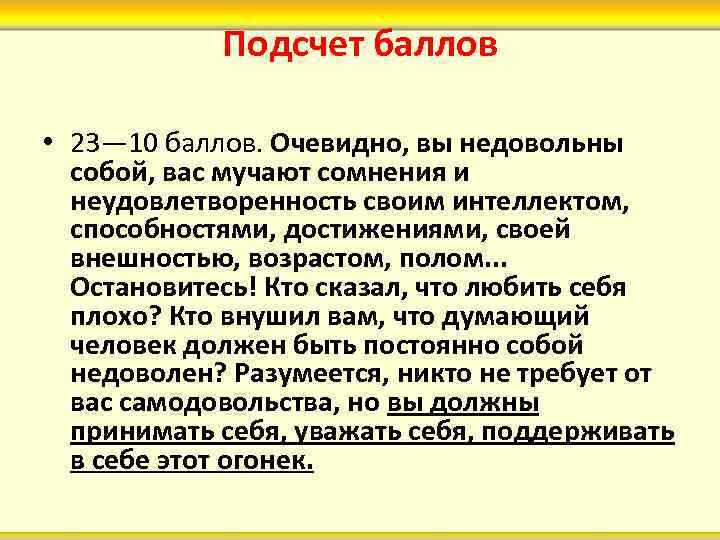 Подсчет баллов

• 23—10 баллов. Очевидно, вы недовольны собой, вас мучают сомнения и неудовлетворенность своим интеллектом, способностями, достижениями, своей внешностью, возрастом, полом... Остановитесь! Кто сказал, что любить себя плохо? Кто внушил вам, что думающий человек должен быть постоянно собой недоволен? Разумеется, никто не требует от вас самодовольства, но вы должны принимать себя, уважать себя, поддерживать в себе этот огонек.